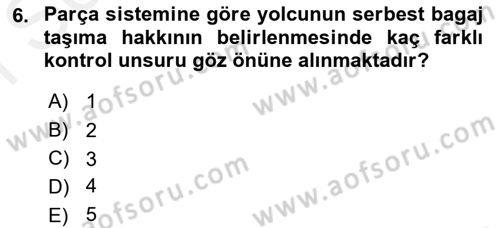 6. Parça sistemine göre yolcunun serbest bagaj taşıma hakkının belirlenmesinde kaç farklı kontrol unsuru göz önüne alınmaktadır?

A) 1
B) 2
C) 3
D) 4
E) 5

www.aofsoru.com
www.aofsoru.com
www.aofsoru.com
www.aofsoru.com
www.aofsoru.com